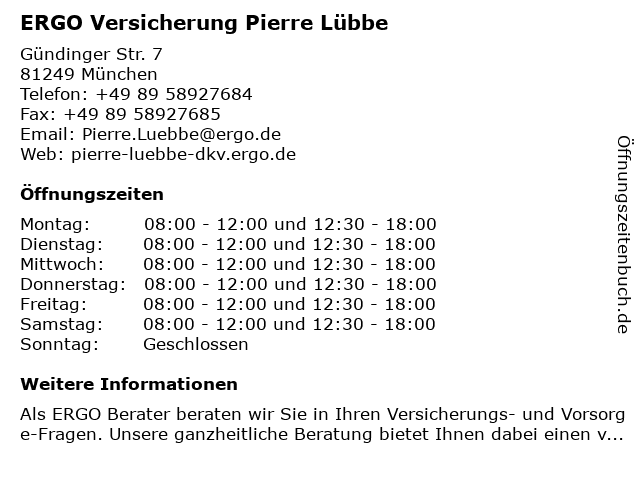 ERGO Versicherung Pierre Lübbe

Gündinger Str. 7
81249 München
Telefon: +49 89 58927684
Fax: +49 89 58927685
Email: Pierre.Luebbe@ergo.de
Web: pierre-luebbe-dkv.ergo.de

Öffnungszeiten

| | |
|---|---|
| Montag: | 08:00 - 12:00 und 12:30 - 18:00 |
| Dienstag: | 08:00 - 12:00 und 12:30 - 18:00 |
| Mittwoch: | 08:00 - 12:00 und 12:30 - 18:00 |
| Donnerstag: | 08:00 - 12:00 und 12:30 - 18:00 |
| Freitag: | 08:00 - 12:00 und 12:30 - 18:00 |
| Samstag: | 08:00 - 12:00 und 12:30 - 18:00 |
| Sonntag: | Geschlossen |

Weitere Informationen

Als ERGO Berater beraten wir Sie in Ihren Versicherungs- und Vorsorg e-Fragen. Unsere ganzheitliche Beratung bietet Ihnen dabei einen v...

Öffnungszeitenbuch.de